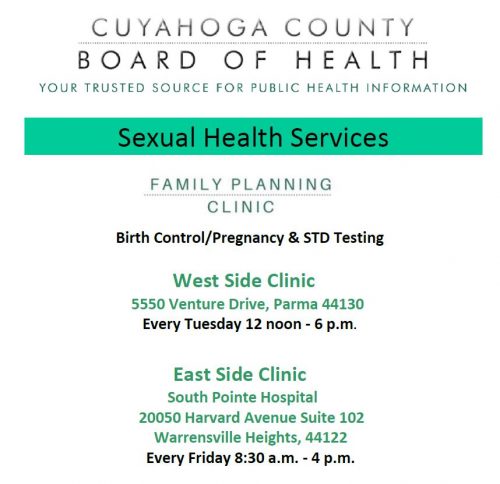 CUYAHOGA COUNTY
BOARD OF HEALTH
YOUR TRUSTED SOURCE FOR PUBLIC HEALTH INFORMATION

Sexual Health Services

FAMILY PLANNING
CLINIC

Birth Control/Pregnancy & STD Testing

West Side Clinic
5550 Venture Drive, Parma 44130
Every Tuesday 12 noon - 6 p.m.

East Side Clinic
South Pointe Hospital
20050 Harvard Avenue Suite 102
Warrensville Heights, 44122
Every Friday 8:30 a.m. - 4 p.m.